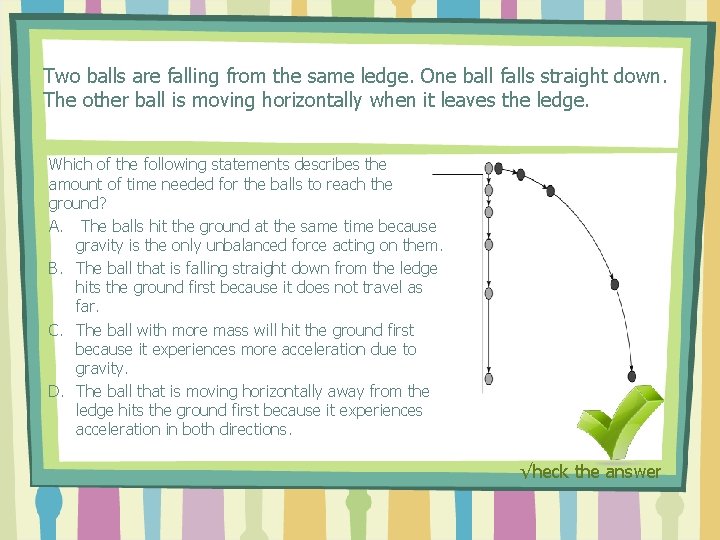 Two balls are falling from the same ledge. One ball falls straight down. The other ball is moving horizontally when it leaves the ledge.

Which of the following statements describes the amount of time needed for the balls to reach the ground?

A. The balls hit the ground at the same time because gravity is the only unbalanced force acting on them.

B. The ball that is falling straight down from the ledge hits the ground first because it does not travel as far.

C. The ball with more mass will hit the ground first because it experiences more acceleration due to gravity.

D. The ball that is moving horizontally away from the ledge hits the ground first because it experiences acceleration in both directions.

√heck the answer